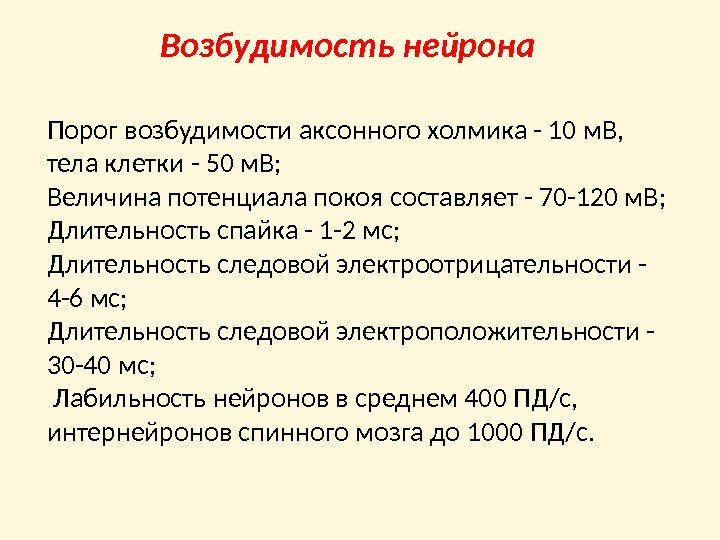 Возбудимость нейрона

Порог возбудимости аксонного холмика - 10 мВ, тела клетки - 50 мВ;

Величина потенциала покоя составляет - 70-120 мВ;

Длительность спайка - 1-2 мс;

Длительность следовой электроотрицательности - 4-6 мс;

Длительность следовой электроположительности - 30-40 мс;

Лабильность нейронов в среднем 400 ПД/с, интернейронов спинного мозга до 1000 ПД/с.